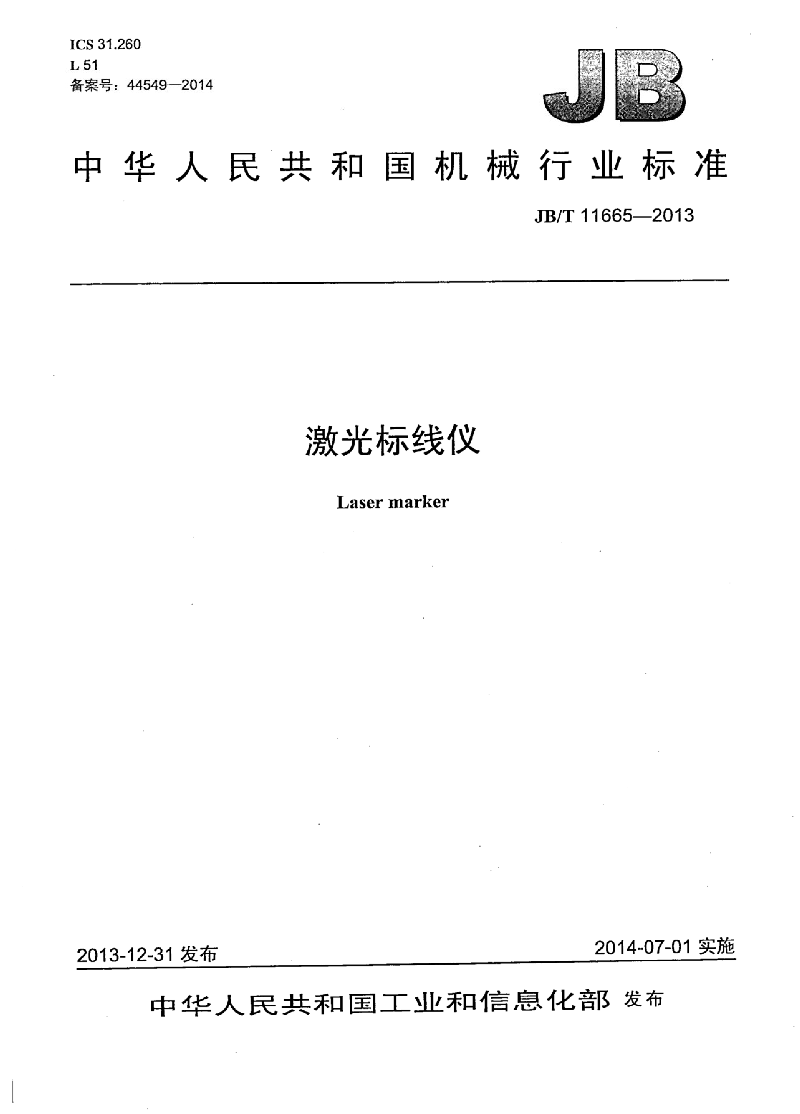 ICS 31.260
L 51
备案号：44549—2014

JB

中华人民共和国机械行业标准

JB/T 11665—2013

激光标线仪

Laser marker

2013-12-31 发布

2014-07-01 实施

中华人民共和国工业和信息化部 发布